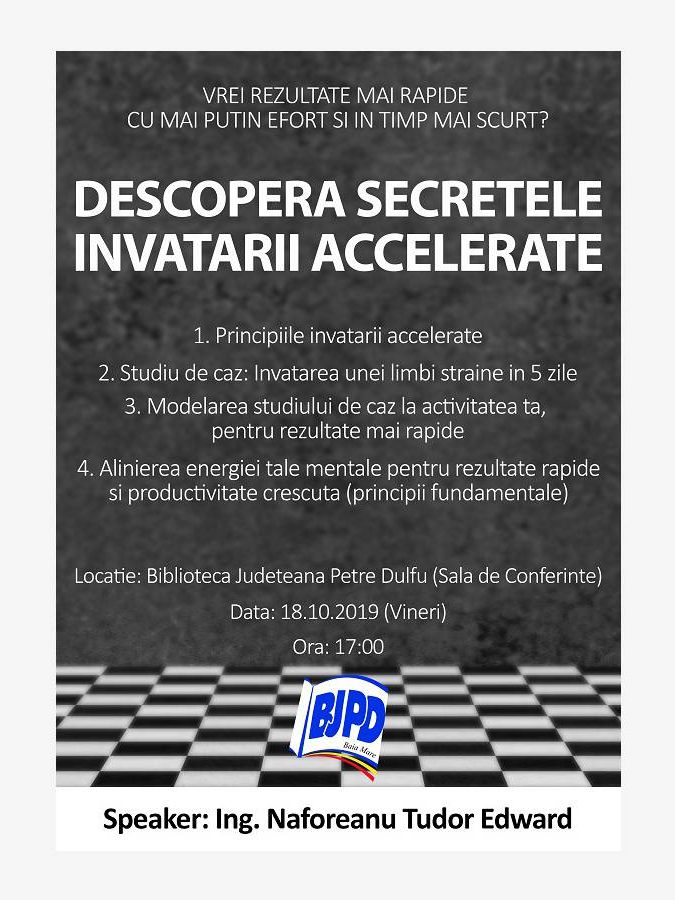 VREI REZULTATE MAI RAPIDE
CU MAI PUTIN EFORT SI IN TIMP MAI SCURT?

DESCOPERA SECRETELE
INVATARII ACCELERATE

1. Principiile invatarii accelerate

2. Studiu de caz: Invatarea unei limbi straine in 5 zile

3. Modelarea studiului de caz la activitatea ta, pentru rezultate mai rapide

4. Alinierea energiei tale mentale pentru rezultate rapide si productivitate crescuta (principii fundamentale)

Locatie: Biblioteca Judeteana Petre Dulfu (Sala de Conferinte)

Data: 18.10.2019 (Vineri)

Ora: 17:00

BJPD
Baia Mare

Speaker: Ing. Naforeanu Tudor Edward